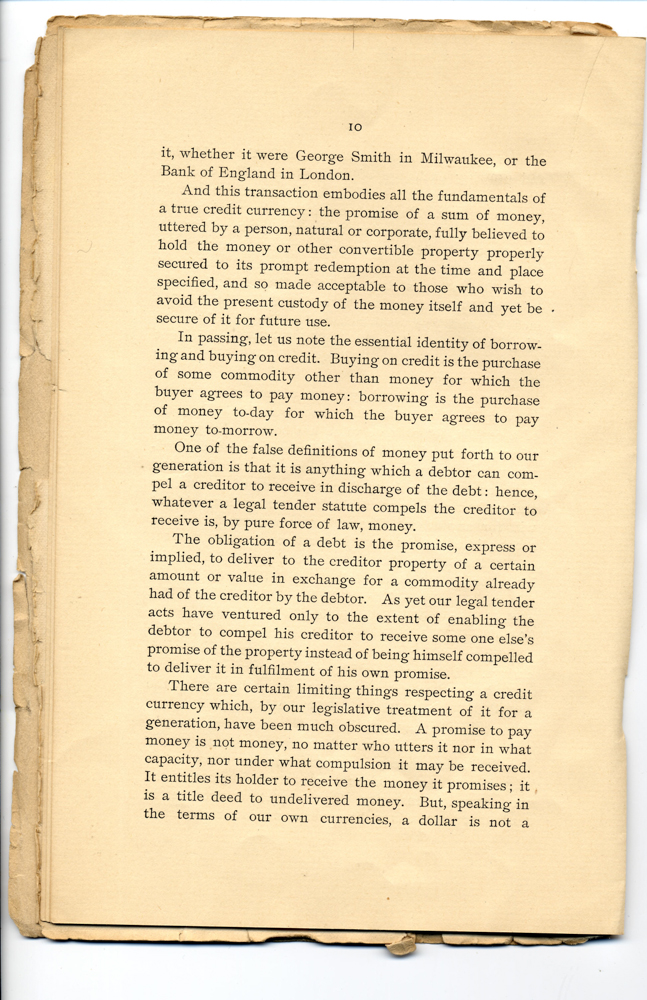 10

it, whether it were George Smith in Milwaukee, or the Bank of England in London.

And this transaction embodies all the fundamentals of a true credit currency: the promise of a sum of money, uttered by a person, natural or corporate, fully believed to hold the money or other convertible property properly secured to its prompt redemption at the time and place specified, and so made acceptable to those who wish to avoid the present custody of the money itself and yet be secure of it for future use.

In passing, let us note the essential identity of borrowing and buying on credit. Buying on credit is the purchase of some commodity other than money for which the buyer agrees to pay money: borrowing is the purchase of money to-day for which the buyer agrees to pay money to-morrow.

One of the false definitions of money put forth to our generation is that it is anything which a debtor can compel a creditor to receive in discharge of the debt: hence, whatever a legal tender statute compels the creditor to receive is, by pure force of law, money.

The obligation of a debt is the promise, express or implied, to deliver to the creditor property of a certain amount or value in exchange for a commodity already had of the creditor by the debtor. As yet our legal tender acts have ventured only to the extent of enabling the debtor to compel his creditor to receive some one else's promise of the property instead of being himself compelled to deliver it in fulfilment of his own promise.

There are certain limiting things respecting a credit currency which, by our legislative treatment of it for a generation, have been much obscured. A promise to pay money is not money, no matter who utters it nor in what capacity, nor under what compulsion it may be received. It entitles its holder to receive the money it promises; it is a title deed to undelivered money. But, speaking in the terms of our own currencies, a dollar is not a